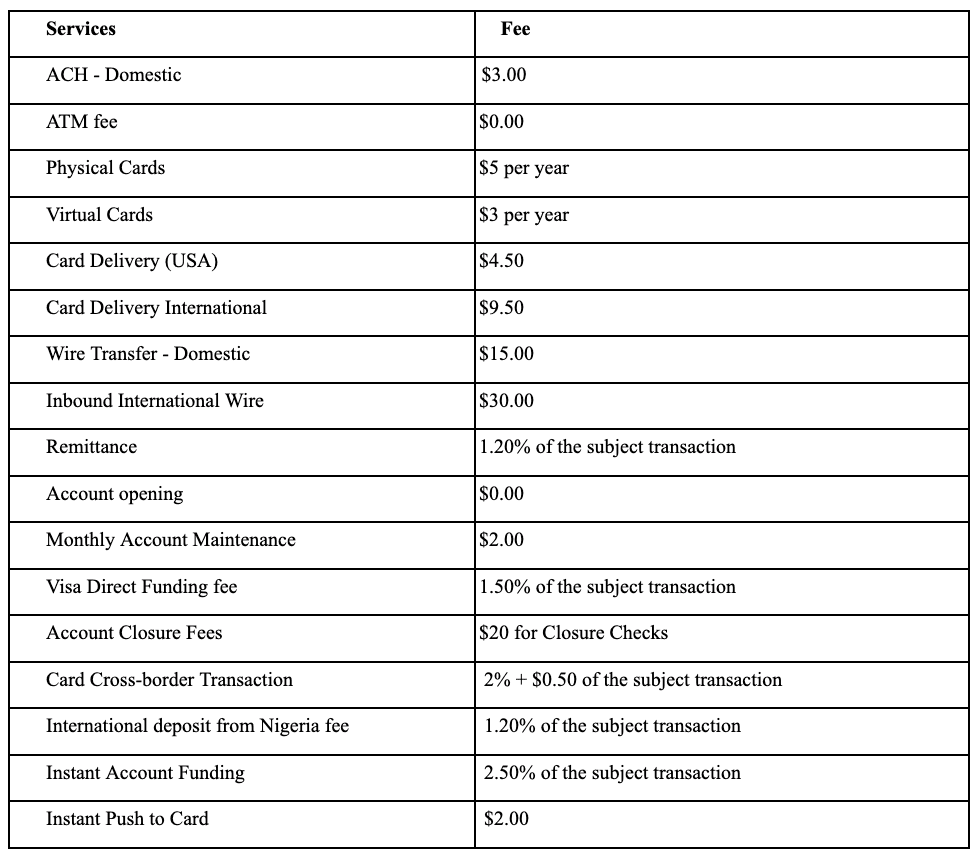 | Services | Fee |
|---|---|
| ACH - Domestic | \$3.00 |
| ATM fee | \$0.00 |
| Physical Cards | \$5 per year |
| Virtual Cards | \$3 per year |
| Card Delivery (USA) | \$4.50 |
| Card Delivery International | \$9.50 |
| Wire Transfer - Domestic | \$15.00 |
| Inbound International Wire | \$30.00 |
| Remittance | 1.20% of the subject transaction |
| Account opening | \$0.00 |
| Monthly Account Maintenance | \$2.00 |
| Visa Direct Funding fee | 1.50% of the subject transaction |
| Account Closure Fees | \$20 for Closure Checks |
| Card Cross-border Transaction | 2% + \$0.50 of the subject transaction |
| International deposit from Nigeria fee | 1.20% of the subject transaction |
| Instant Account Funding | 2.50% of the subject transaction |
| Instant Push to Card | \$2.00 |